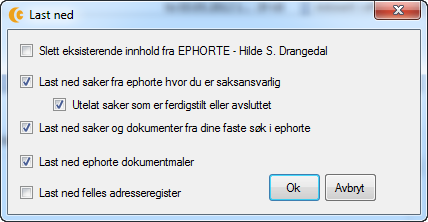 Last ned

Slett eksisterende innhold fra EPHORTE - Hilde S. Drangedal

Last ned saker fra ephorte hvor du er saksansvarlig

Utelat saker som er ferdigstilt eller avsluttet

Last ned saker og dokumenter fra dine faste søk i ephorte

Last ned ephorte dokumentmaler

Last ned felles adresseregister

Ok

Avbryt